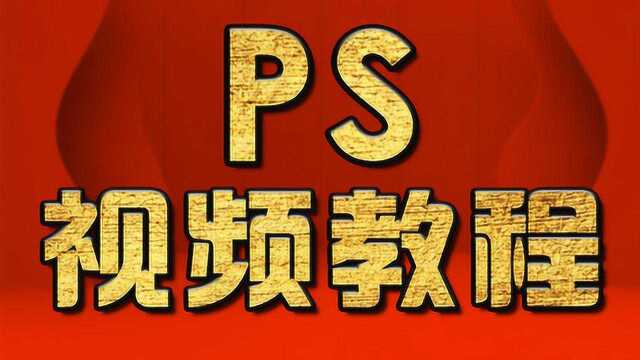 PS
视频教程